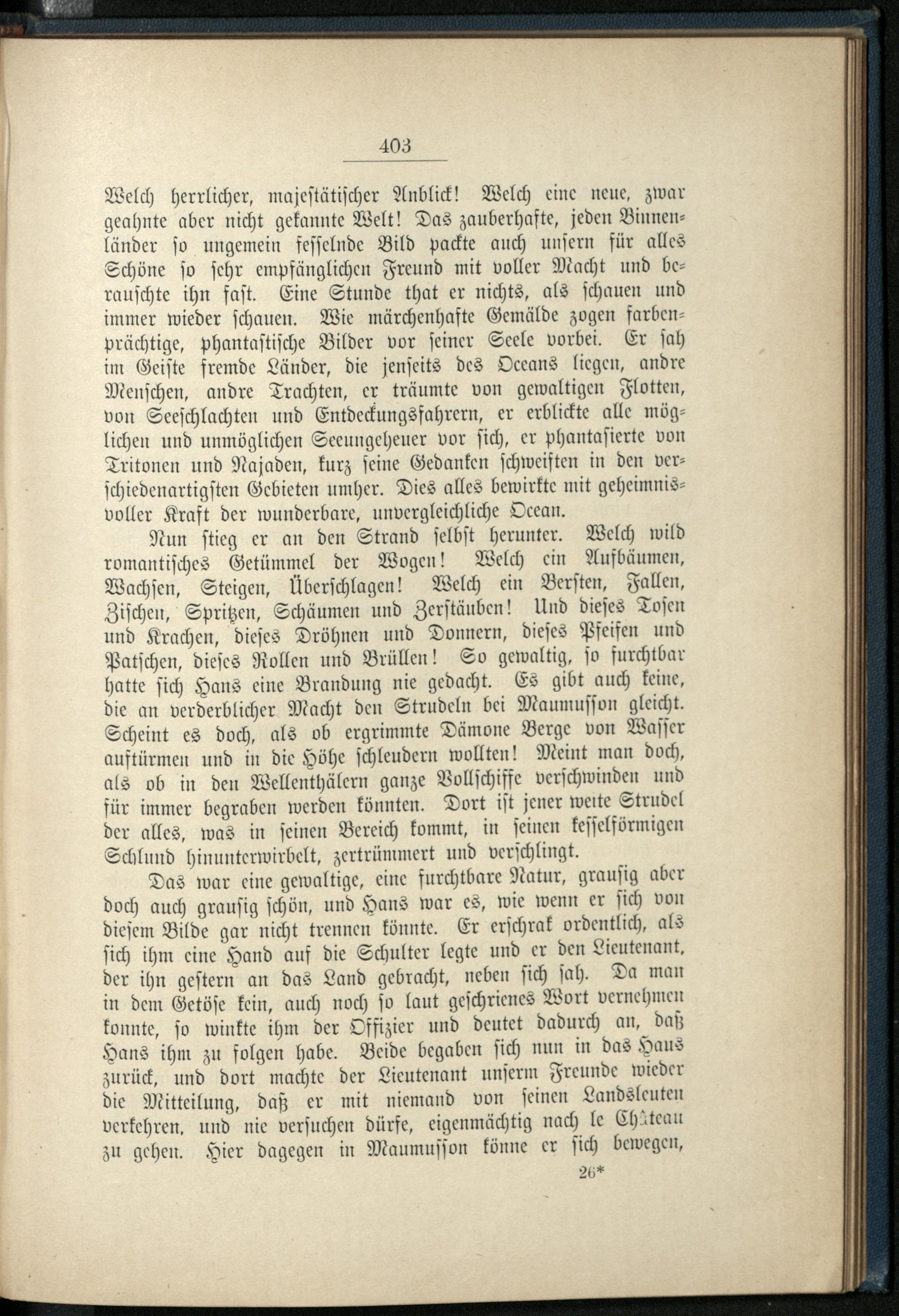 403

Welch herrlicher, majestätischer Anblick! Welch eine neue, zwar geahnte aber nicht gekannte Welt! Das zauberhafte, jeden Binnenländer so ungemein fesselnde Bild packte auch unsern für alles Schöne so sehr empfänglichen Freund mit voller Macht und berauschte ihn fast. Eine Stunde that er nichts, als schauen und immer wieder schauen. Wie märchenhafte Gemälde zogen farbenprächtige, phantastische Bilder vor seiner Seele vorbei. Er sah im Geiste fremde Länder, die jenseits des Oceans liegen, andre Menschen, andre Trachten, er träumte von gewaltigen Flotten, von Seeschlachten und Entdeckungsfahrern, er erblickte alle möglichen und unmöglichen Seeungeheuer vor sich, er phantasierte von Tritonen und Najaden, kurz seine Gedanken schweiften in den verschiedenartigsten Gebieten umher. Dies alles bewirkte mit geheimnisvoller Kraft der wunderbare, unvergleichliche Ocean.

Nun stieg er an den Strand selbst herunter. Welch wild romantisches Getümmel der Wogen! Welch ein Aufbäumen, Wachsen, Steigen, Überschlagen! Welch ein Bersten, Fallen, Zischen, Spritzen, Schäumen und Zerstäuben! Und dieses Tosen und Krachen, dieses Dröhnen und Donnern, dieses Pfeifen und Patschen, dieses Rollen und Brüllen! So gewaltig, so furchtbar hatte sich Hans eine Brandung nie gedacht. Es gibt auch keine, die an verderblicher Macht den Strudeln bei Maumusson gleicht. Scheint es doch, als ob ergrimmte Dämone Berge von Wasser auftürmen und in die Höhe schleudern wollten! Meint man doch, als ob in den Wellenthälern ganze Vollschiffe verschwinden und für immer begraben werden könnten. Dort ist jener weite Strudel der alles, was in seinen Bereich kommt, in seinen kesselförmigen Schlund hinunterwirbelt, zertrümmert und verschlingt.

Das war eine gewaltige, eine furchtbare Natur, grausig aber doch auch grausig schön, und Hans war es, wie wenn er sich von diesem Bilde gar nicht trennen könnte. Er erschrak ordentlich, als sich ihm eine Hand auf die Schulter legte und er den Lieutenant, der ihn gestern an das Land gebracht, neben sich sah. Da man in dem Getöse kein, auch noch so laut geschrienes Wort vernehmen konnte, so winkte ihm der Offizier und deutet dadurch an, daß Hans ihm zu folgen habe. Beide begaben sich nun in das Haus zurück, und dort machte der Lieutenant unserm Freunde wieder die Mitteilung, daß er mit niemand von seinen Landsleuten verkehren, und nie versuchen dürfe, eigenmächtig nach le Château zu gehen. Hier dagegen in Maumusson könne er sich bewegen,

26*